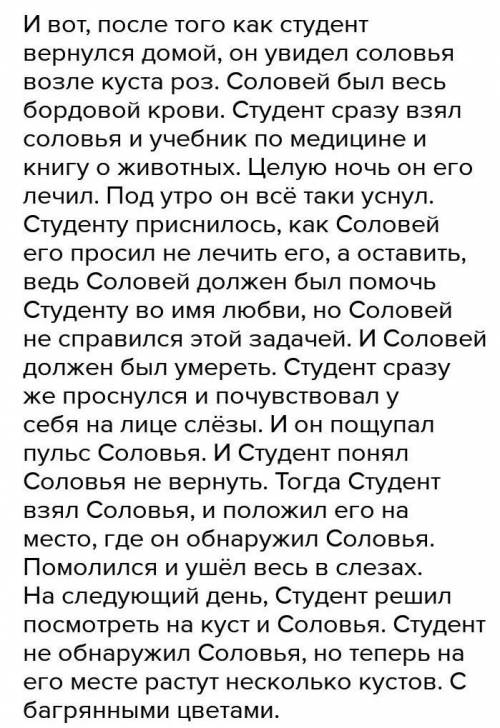 И вот, после того как студент вернулся домой, он увидел соловья возле куста роз. Соловей был весь бордовой крови. Студент сразу взял соловья и учебник по медицине и книгу о животных. Целую ночь он его лечил. Под утро он всё таки уснул. Студенту приснилось, как Соловей его просил не лечить его, а оставить, ведь Соловей должен был помочь Студенту во имя любви, но Соловей не справился этой задачей. И Соловей должен был умереть. Студент сразу же проснулся и почувствовал у себя на лице слёзы. И он пощупал пульс Соловья. И Студент понял Соловья не вернуть. Тогда Студент взял Соловья, и положил его на место, где он обнаружил Соловья. Помолился и ушёл весь в слезах. На следующий день, Студент решил посмотреть на куст и Соловья. Студент не обнаружил Соловья, но теперь на его месте растут несколько кустов. С багрянными цветами.